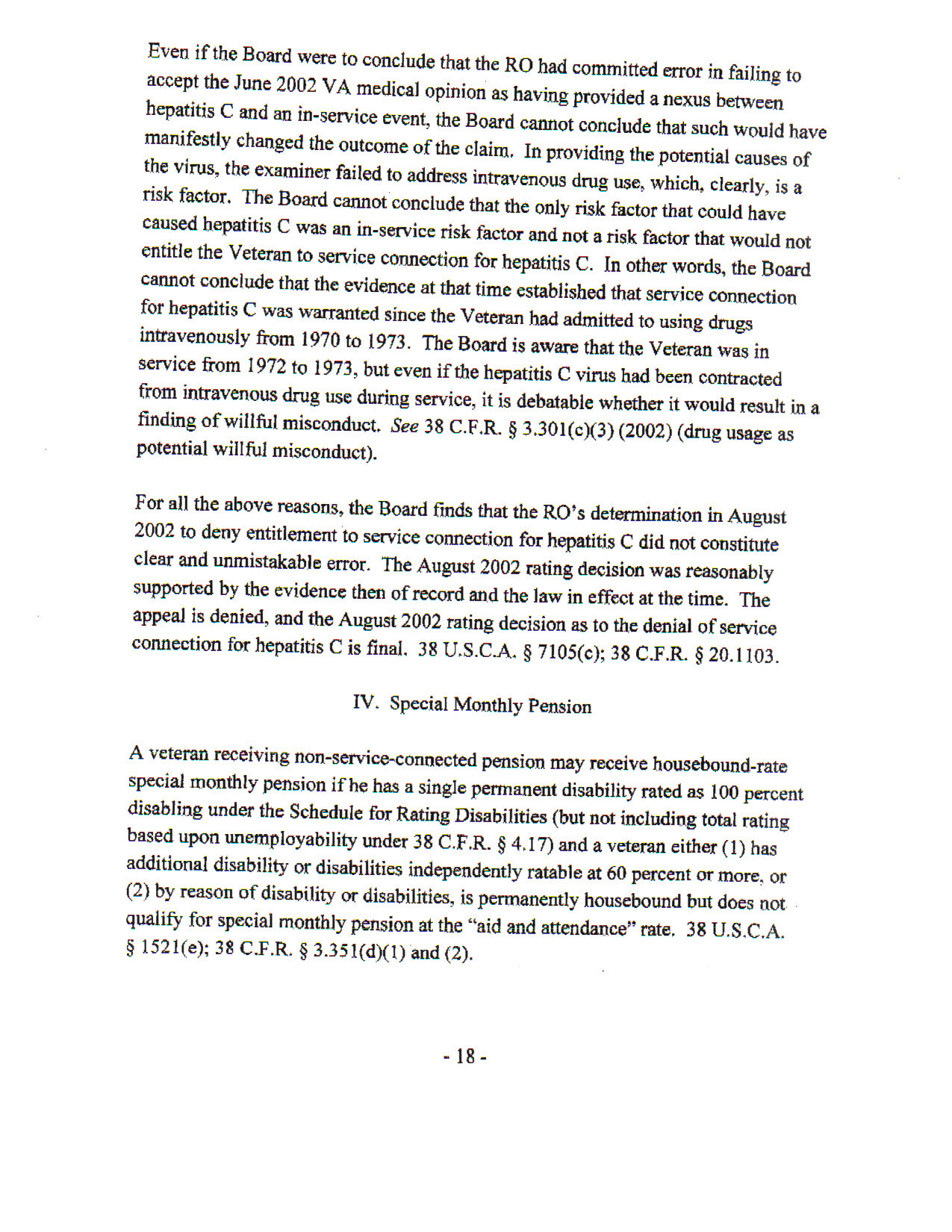 Even if the Board were to conclude that the RO had committed error in failing to accept the June 2002 VA medical opinion as having provided a nexus between hepatitis C and an in-service event, the Board cannot conclude that such would have manifestly changed the outcome of the claim. In providing the potential causes of the virus, the examiner failed to address intravenous drug use, which, clearly, is a risk factor. The Board cannot conclude that the only risk factor that could have caused hepatitis C was an in-service risk factor and not a risk factor that would not entitle the Veteran to service connection for hepatitis C. In other words, the Board cannot conclude that the evidence at that time established that service connection for hepatitis C was warranted since the Veteran had admitted to using drugs intravenously from 1970 to 1973. The Board is aware that the Veteran was in service from 1972 to 1973, but even if the hepatitis C virus had been contracted from intravenous drug use during service, it is debatable whether it would result in a finding of willful misconduct. See 38 C.F.R. § 3.301(c)(3) (2002) (drug usage as potential willful misconduct).

For all the above reasons, the Board finds that the RO's determination in August 2002 to deny entitlement to service connection for hepatitis C did not constitute clear and unmistakable error. The August 2002 rating decision was reasonably supported by the evidence then of record and the law in effect at the time. The appeal is denied, and the August 2002 rating decision as to the denial of service connection for hepatitis C is final. 38 U.S.C.A. § 7105(c); 38 C.F.R. § 20.1103.

IV. Special Monthly Pension

A veteran receiving non-service-connected pension may receive housebound-rate special monthly pension if he has a single permanent disability rated as 100 percent disabling under the Schedule for Rating Disabilities (but not including total rating based upon unemployability under 38 C.F.R. § 4.17) and a veteran either (1) has additional disability or disabilities independently ratable at 60 percent or more, or (2) by reason of disability or disabilities, is permanently housebound but does not qualify for special monthly pension at the "aid and attendance" rate. 38 U.S.C.A. § 1521(e); 38 C.F.R. § 3.351(d)(1) and (2).

- 18 -